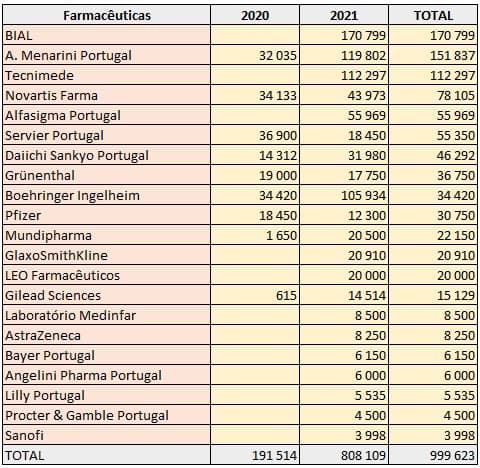 | Farmacêuticas | 2020 | 2021 | TOTAL |
|---|---|---|---|
| BIAL | | 170 799 | 170 799 |
| A. Menarini Portugal | 32 035 | 119 802 | 151 837 |
| Tecnimede | | 112 297 | 112 297 |
| Novartis Farma | 34 133 | 43 973 | 78 105 |
| Alfasigma Portugal | | 55 969 | 55 969 |
| Servier Portugal | 36 900 | 18 450 | 55 350 |
| Daiichi Sankyo Portugal | 14 312 | 31 980 | 46 292 |
| Grünenthal | 19 000 | 17 750 | 36 750 |
| Boehringer Ingelheim | 34 420 | 105 934 | 34 420 |
| Pfizer | 18 450 | 12 300 | 30 750 |
| Mundipharma | 1 650 | 20 500 | 22 150 |
| GlaxoSmithKline | | 20 910 | 20 910 |
| LEO Farmacêuticos | | 20 000 | 20 000 |
| Gilead Sciences | 615 | 14 514 | 15 129 |
| Laboratório Medinfar | | 8 500 | 8 500 |
| AstraZeneca | | 8 250 | 8 250 |
| Bayer Portugal | | 6 150 | 6 150 |
| Angelini Pharma Portugal | | 6 000 | 6 000 |
| Lilly Portugal | | 5 535 | 5 535 |
| Procter & Gamble Portugal | | 4 500 | 4 500 |
| Sanofi | | 3 998 | 3 998 |
| TOTAL | 191 514 | 808 109 | 999 623 |